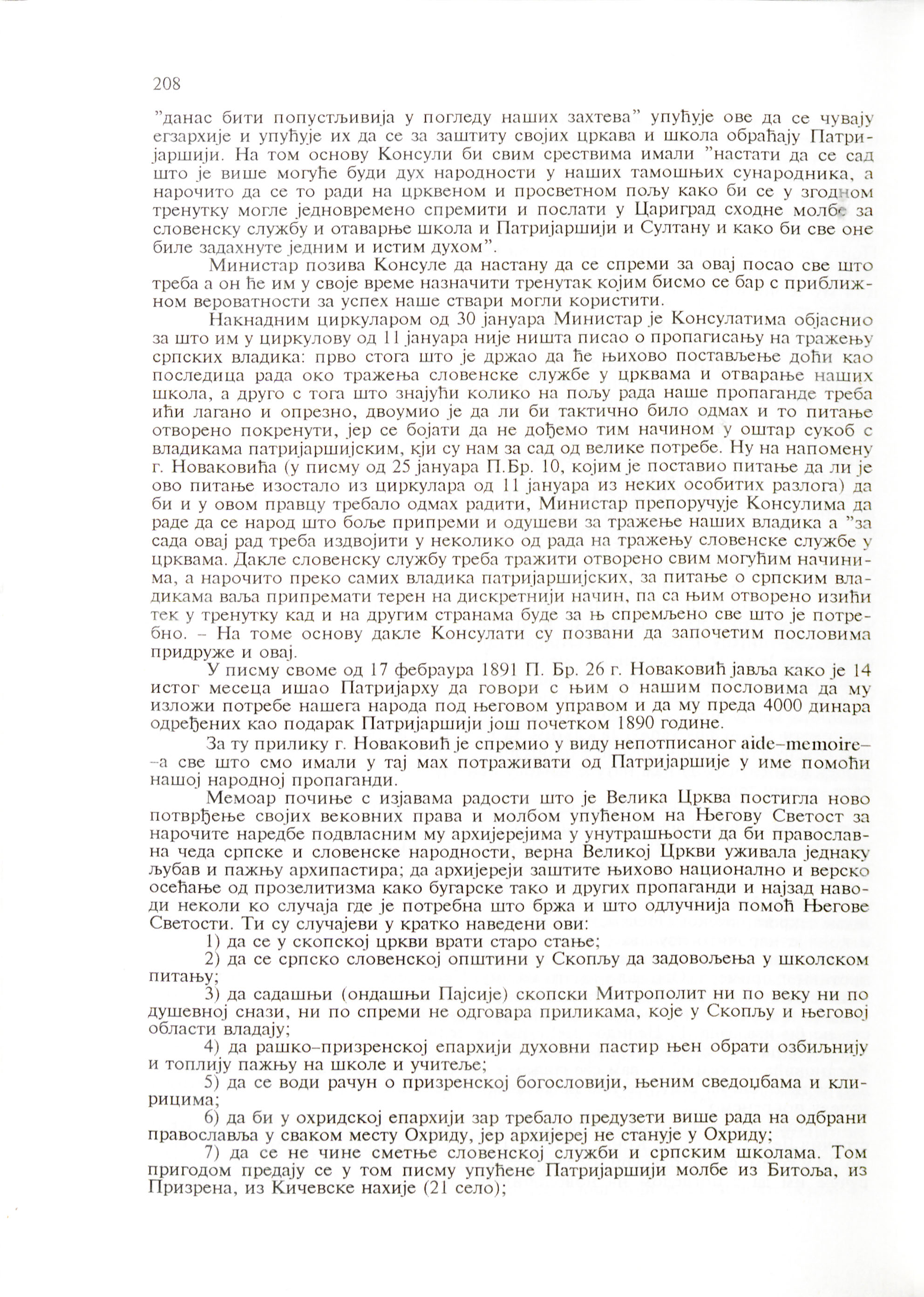 208

"данас бити попустљивија у погледу наших захтева" упућује ове да се чувају егзархије и упућује их да се за заштиту својих цркава и школа обраћају Патријаршији. На том основу Консули би свим срествима имали "настати да се сад што је више могуће буди дух народности у наших тамошњих сународника, а нарочито да се то ради на црквеном и просветном пољу како би се у згодном тренутку могле једновремено спремити и послати у Цариград сходне молбе за словенску службу и отаварње школа и Патријаршији и Султану и како би све оне биле задахнуте једним и истим духом".

Министар позива Консуле да настану да се спреми за овај посао све што треба а он ће им у своје време назначити тренутак којим бисмо се бар с приближном вероватности за успех наше ствари могли користити.

Накнадним циркуларом од 30 јануара Министар је Консулатима објаснио за што им у циркулову од 11 јануара није ништа писао о пропагисању на тражењу српских владика: прво стога што је држао да ће њихово постављење доћи као последица рада око тражења словенске службе у црквама и отварање наших школа, а друго с тога што знајући колико на пољу рада наше пропаганде треба ићи лагано и опрезно, двоумио је да ли би тактично било одмах и то питање отворено покренути, јер се бојати да не дођемо тим начином у оштар сукоб с владикама патријаршијским, кји су нам за сад од велике потребе. Ну на напомену г. Новаковића (у писму од 25 јануара П.Бр. 10, којим је поставио питање да ли је ово питање изостало из циркулара од 11 јануара из неких особитих разлога) да би и у овом правцу требало одмах радити, Министар препоручује Консулима да раде да се народ што боље припреми и одушеви за тражење наших владика а "за сада овај рад треба издвојити у неколико од рада на тражењу словенске службе у црквама. Дакле словенску службу треба тражити отворено свим могућим начинима, а нарочито преко самих владика патријаршијских, за питање о српским владикама ваља припремати терен на дискретнији начин, па са њим отворено изићи тек у тренутку кад и на другим странама буде за њ спремљено све што је потребно. – На томе основу дакле Консулати су позвани да започетим пословима придруже и овај.

У писму своме од 17 фебраура 1891 П. Бр. 26 г. Новаковић јавља како је 14 истог месеца ишао Патријарху да говори с њим о нашим пословима да му изложи потребе нашега народа под његовом управом и да му преда 4000 динара одређених као подарак Патријаршији још почетком 1890 године.

За ту прилику г. Новаковић је спремио у виду непотписаног aide–memoire––а све што смо имали у тај мах потраживати од Патријаршије у име помоћи нашој народној пропаганди.

Мемоар почиње с изјавама радости што је Велика Црква постигла ново потврђење својих вековних права и молбом упућеном на Његову Светост за нарочите наредбе подвласним му архијерејима у унутрашњости да би православна чеда српске и словенске народности, верна Великој Цркви уживала једнаку љубав и пажњу архипастира; да архијереји заштите њихово национално и верско осећање од прозелитизма како бугарске тако и других пропаганди и најзад наводи неколи ко случаја где је потребна што бржа и што одлучнија помоћ Његове Светости. Ти су случајеви у кратко наведени ови:

1) да се у скопској цркви врати старо стање;

2) да се српско словенској општини у Скопљу да задовољења у школском питању;

3) да садашњи (ондашњи Пајсије) скопски Митрополит ни по веку ни по душевној снази, ни по спреми не одговара приликама, које у Скопљу и његовој области владају;

4) да рашко–призренској епархији духовни пастир њен обрати озбиљнију и топлију пажњу на школе и учитеље;

5) да се води рачун о призренској богословији, њеним сведоџбама и клирицима;

6) да би у охридској епархији зар требало предузети више рада на одбрани православља у сваком месту Охриду, јер архијереј не станује у Охриду;

7) да се не чине сметње словенској служби и српским школама. Том пригодом предају се у том писму упућене Патријаршији молбе из Битоља, из Призрена, из Кичевске нахије (21 село);